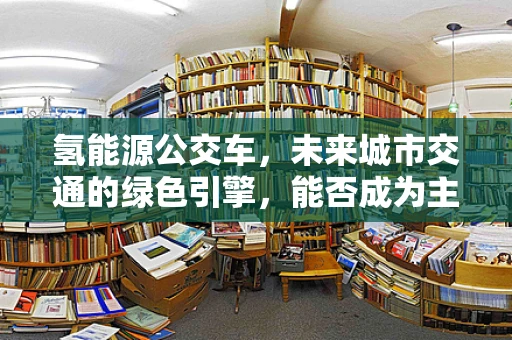 氢能源公交车，未来城市交通的绿色引擎，能否成为主